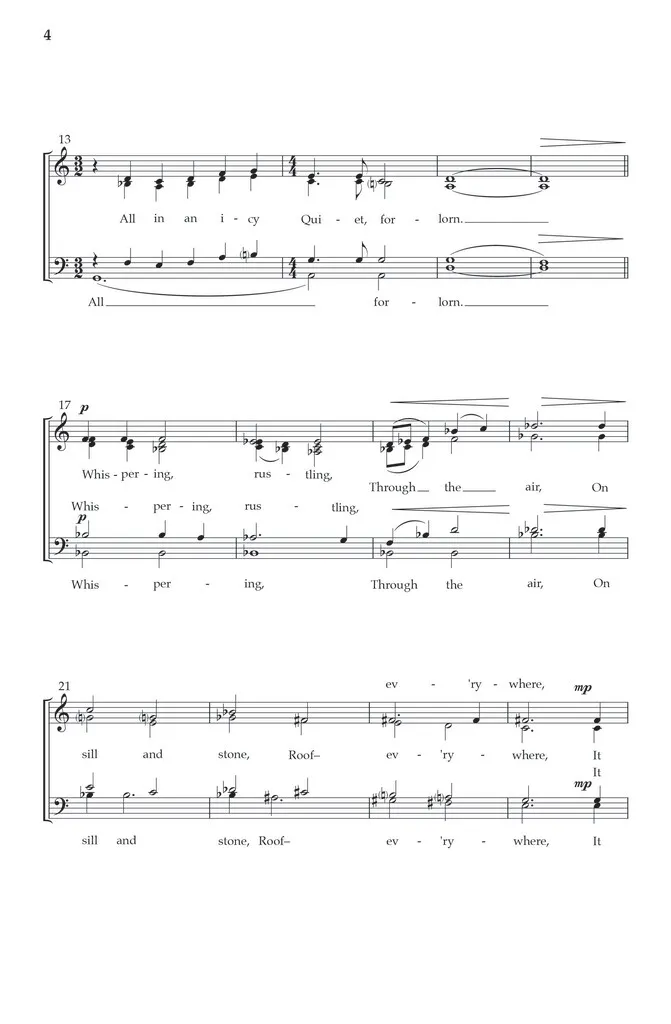 4

13

All in an i - cy Qui - et, for - lorn.

All for - lorn.

17

p

Whis - per - ing, rus - tling, Through the air, On

Whis - per - ing, rus - tling,

p

Whis - per - ing, Through the air, On

21

ev - 'ry - where,

mp

sill and stone, Roof– ev - 'ry - where, It

It

mp

sill and stone, Roof– ev - 'ry - where, It